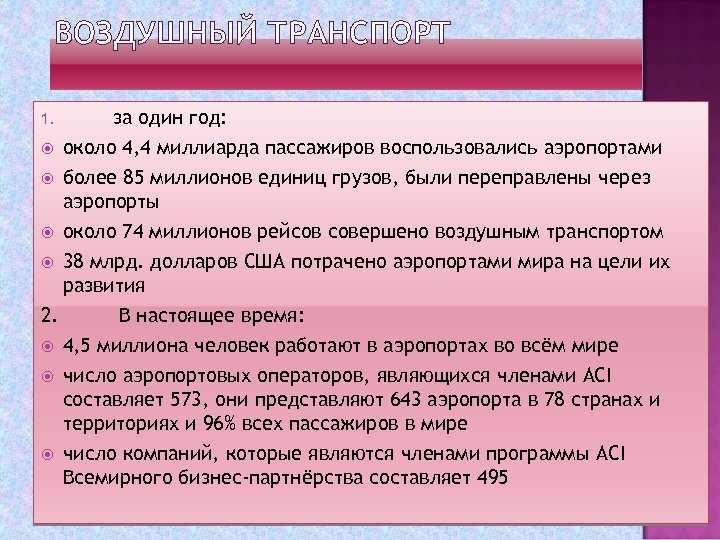 ВОЗДУШНЫЙ ТРАНСПОРТ

1. за один год:

около 4,4 миллиарда пассажиров воспользовались аэропортами

более 85 миллионов единиц грузов, были переправлены через аэропорты

около 74 миллионов рейсов совершено воздушным транспортом

38 млрд. долларов США потрачено аэропортами мира на цели их развития

2. В настоящее время:

4,5 миллиона человек работают в аэропортах во всём мире

число аэропортовых операторов, являющихся членами ACI составляет 573, они представляют 643 аэропорта в 78 странах и территориях и 96% всех пассажиров в мире

число компаний, которые являются членами программы ACI Всемирного бизнес-партнёрства составляет 495